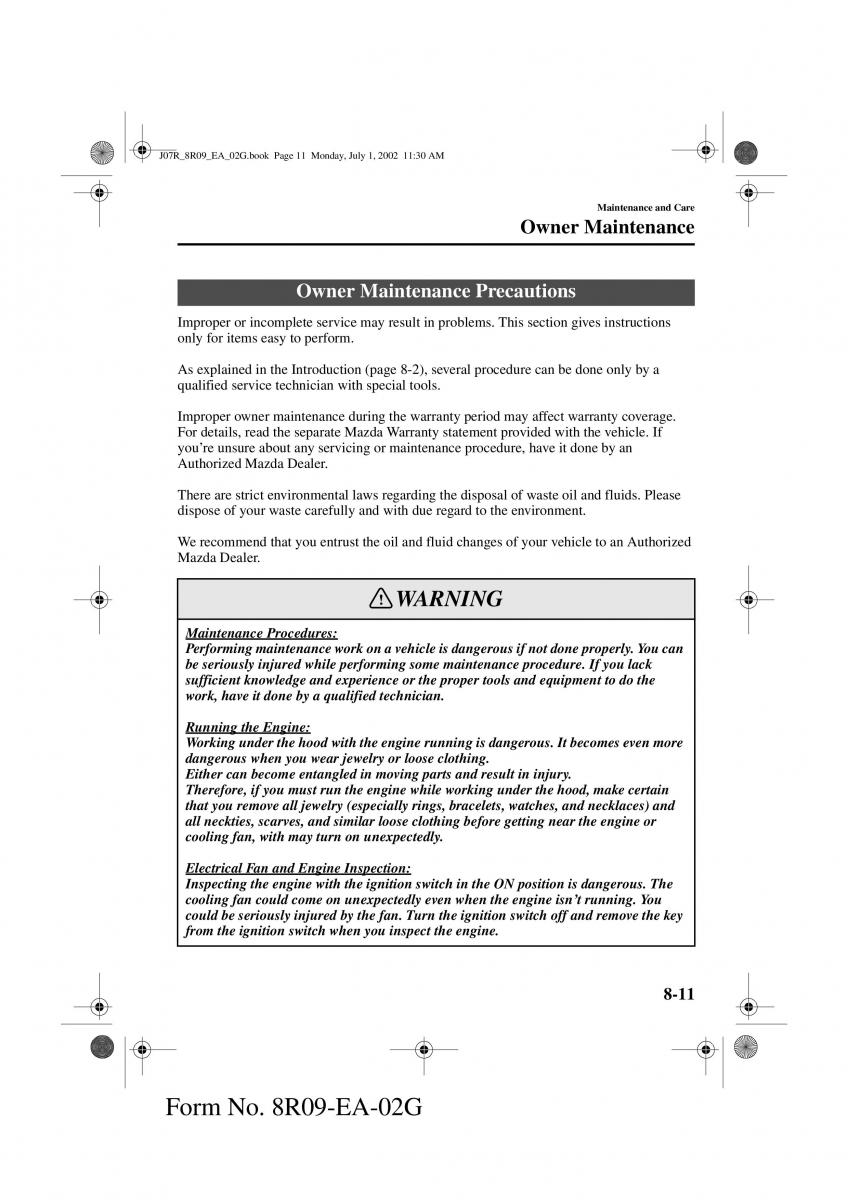 J07R_8R09_EA_02G.book Page 11 Monday, July 1, 2002 11:30 AM

Maintenance and Care
Owner Maintenance

Owner Maintenance Precautions

Improper or incomplete service may result in problems. This section gives instructions only for items easy to perform.

As explained in the Introduction (page 8-2), several procedure can be done only by a qualified service technician with special tools.

Improper owner maintenance during the warranty period may affect warranty coverage. For details, read the separate Mazda Warranty statement provided with the vehicle. If you're unsure about any servicing or maintenance procedure, have it done by an Authorized Mazda Dealer.

There are strict environmental laws regarding the disposal of waste oil and fluids. Please dispose of your waste carefully and with due regard to the environment.

We recommend that you entrust the oil and fluid changes of your vehicle to an Authorized Mazda Dealer.

WARNING

Maintenance Procedures:
Performing maintenance work on a vehicle is dangerous if not done properly. You can be seriously injured while performing some maintenance procedure. If you lack sufficient knowledge and experience or the proper tools and equipment to do the work, have it done by a qualified technician.

Running the Engine:
Working under the hood with the engine running is dangerous. It becomes even more dangerous when you wear jewelry or loose clothing.
Either can become entangled in moving parts and result in injury.
Therefore, if you must run the engine while working under the hood, make certain that you remove all jewelry (especially rings, bracelets, watches, and necklaces) and all neckties, scarves, and similar loose clothing before getting near the engine or cooling fan, with may turn on unexpectedly.

Electrical Fan and Engine Inspection:
Inspecting the engine with the ignition switch in the ON position is dangerous. The cooling fan could come on unexpectedly even when the engine isn't running. You could be seriously injured by the fan. Turn the ignition switch off and remove the key from the ignition switch when you inspect the engine.

8-11

Form No. 8R09-EA-02G